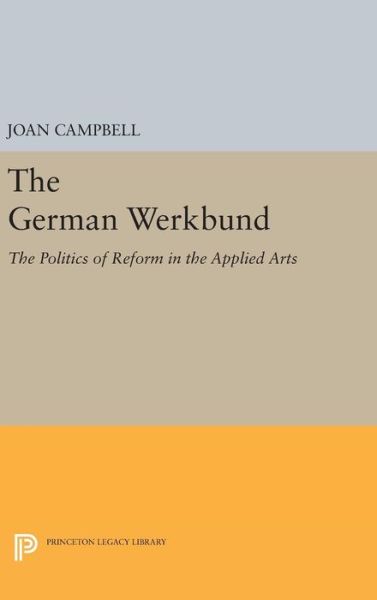 JOAN CAMPBELL

The German Werkbund

The Politics of Reform in the Applied Arts

PRINCETON LEGACY LIBRARY